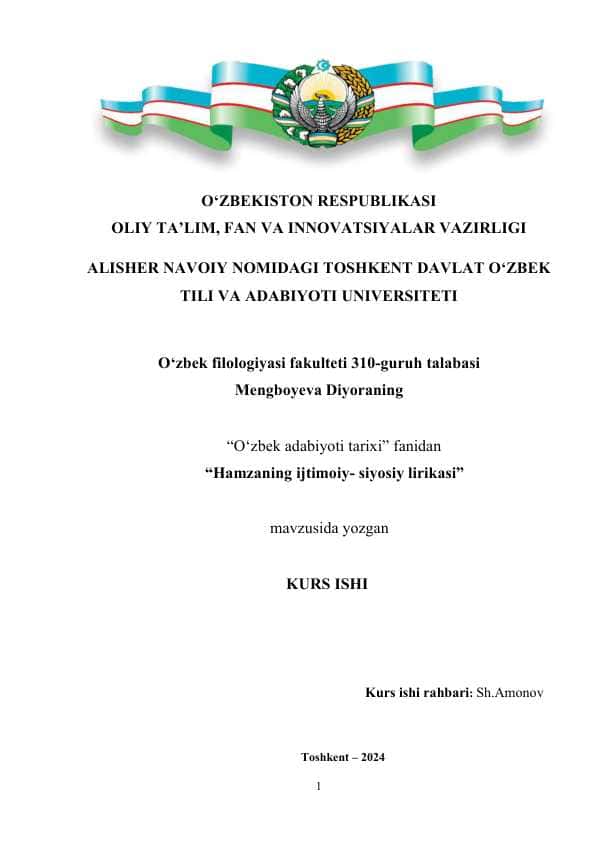 O‘ZBEKISTON RESPUBLIKASI
OLIY TA’LIM, FAN VA INNOVATSIYALAR VAZIRLIGI

ALISHER NAVOIY NOMIDAGI TOSHKENT DAVLAT O‘ZBEK TILI VA ADABIYOTI UNIVERSITETI

O‘zbek filologiyasi fakulteti 310-guruh talabasi
Mengboyeva Diyoraning

“O‘zbek adabiyoti tarixi” fanidan
“Hamzaning ijtimoiy- siyosiy lirikasi”

mavzusida yozgan

KURS ISHI

Kurs ishi rahbari: Sh.Amonov

Toshkent – 2024

1